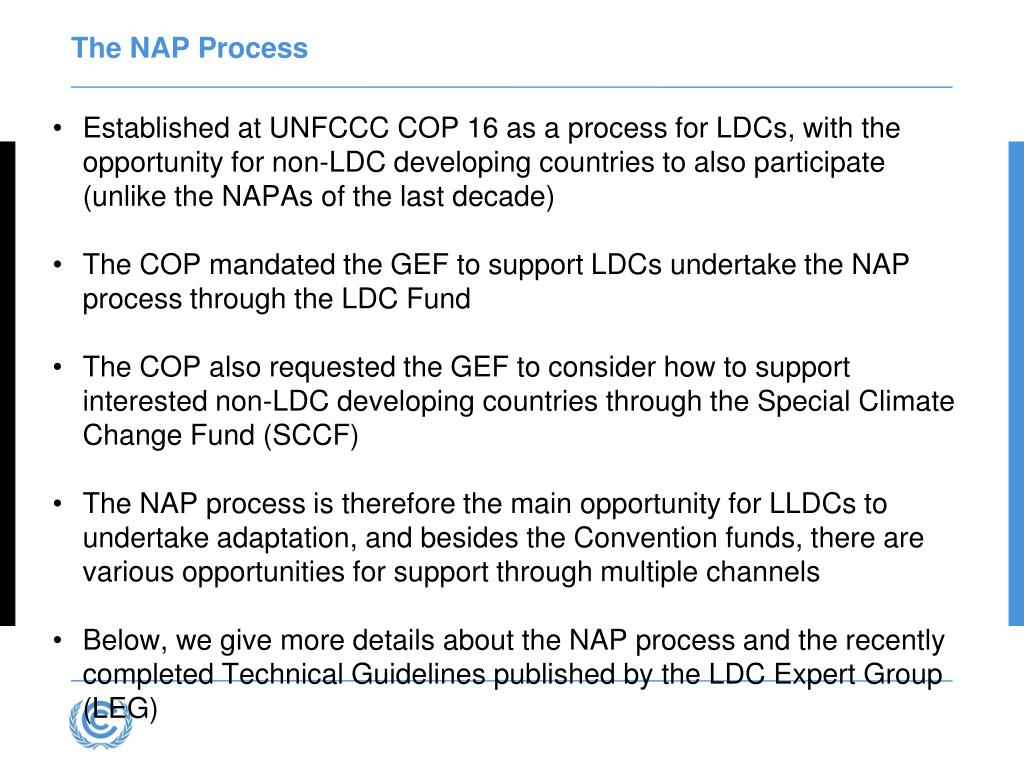 The NAP Process

• Established at UNFCCC COP 16 as a process for LDCs, with the opportunity for non-LDC developing countries to also participate (unlike the NAPAs of the last decade)

• The COP mandated the GEF to support LDCs undertake the NAP process through the LDC Fund

• The COP also requested the GEF to consider how to support interested non-LDC developing countries through the Special Climate Change Fund (SCCF)

• The NAP process is therefore the main opportunity for LLDCs to undertake adaptation, and besides the Convention funds, there are various opportunities for support through multiple channels

• Below, we give more details about the NAP process and the recently completed Technical Guidelines published by the LDC Expert Group (LEG)